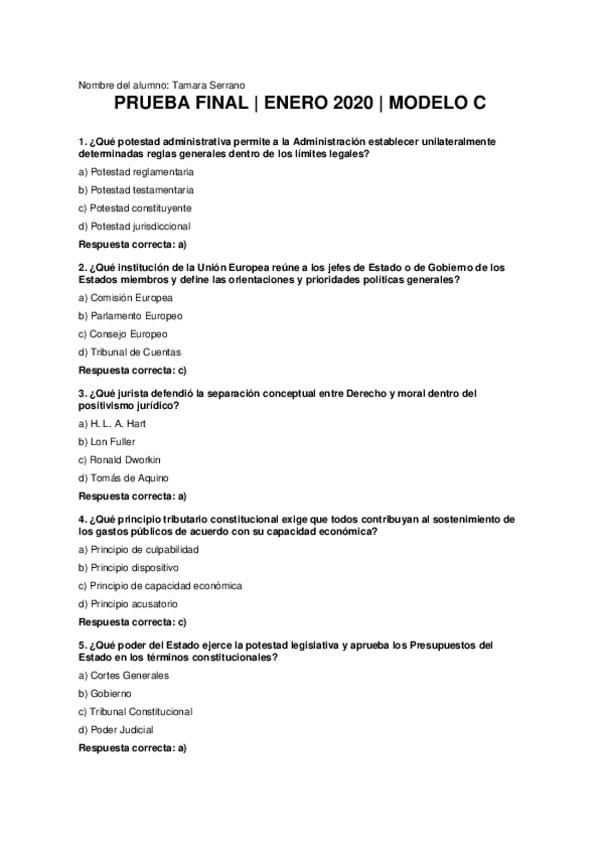 Nombre del alumno: Tamara Serrano

PRUEBA FINAL | ENERO 2020 | MODELO C

1. ¿Qué potestad administrativa permite a la Administración establecer unilateralmente determinadas reglas generales dentro de los límites legales?

a) Potestad reglamentaria

b) Potestad testamentaria

c) Potestad constituyente

d) Potestad jurisdiccional

Respuesta correcta: a)

2. ¿Qué institución de la Unión Europea reúne a los jefes de Estado o de Gobierno de los Estados miembros y define las orientaciones y prioridades políticas generales?

a) Comisión Europea

b) Parlamento Europeo

c) Consejo Europeo

d) Tribunal de Cuentas

Respuesta correcta: c)

3. ¿Qué jurista defendió la separación conceptual entre Derecho y moral dentro del positivismo jurídico?

a) H. L. A. Hart

b) Lon Fuller

c) Ronald Dworkin

d) Tomás de Aquino

Respuesta correcta: a)

4. ¿Qué principio tributario constitucional exige que todos contribuyan al sostenimiento de los gastos públicos de acuerdo con su capacidad económica?

a) Principio de culpabilidad

b) Principio dispositivo

c) Principio de capacidad económica

d) Principio acusatorio

Respuesta correcta: c)

5. ¿Qué poder del Estado ejerce la potestad legislativa y aprueba los Presupuestos del Estado en los términos constitucionales?

a) Cortes Generales

b) Gobierno

c) Tribunal Constitucional

d) Poder Judicial

Respuesta correcta: a)